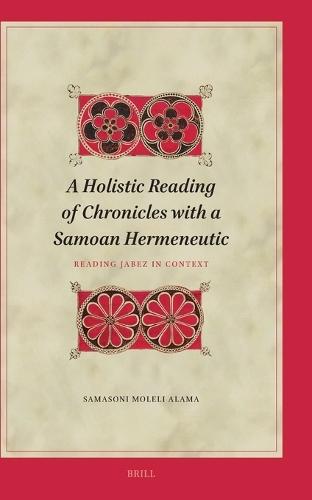 A Holistic Reading of Chronicles with a Samoan Hermeneutic

READING JABEZ IN CONTEXT

SAMASONI MOLELI ALAMA

BRILL